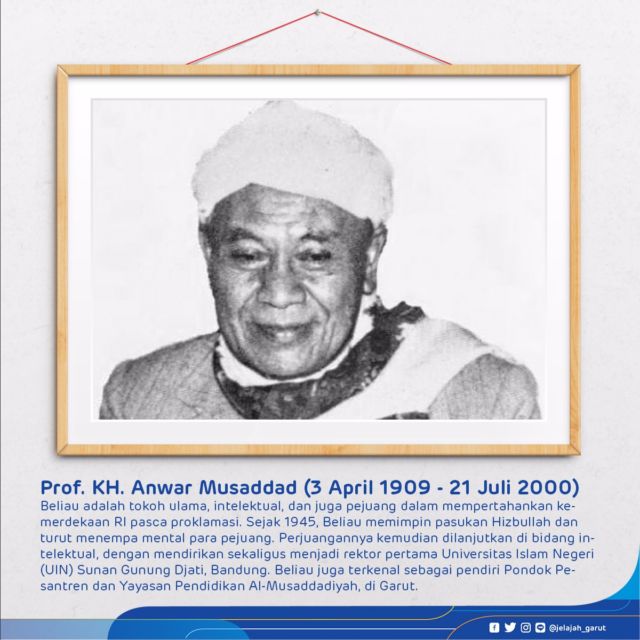 Prof. KH. Anwar Musaddad (3 April 1909 - 21 Juli 2000)
Beliau adalah tokoh ulama, intelektual, dan juga pejuang dalam mempertahankan kemerdekaan RI pasca proklamasi. Sejak 1945, Beliau memimpin pasukan Hizbullah dan turut menempa mental para pejuang. Perjuangannya kemudian dilanjutkan di bidang intelektual, dengan mendirikan sekaligus menjadi rektor pertama Universitas Islam Negeri (UIN) Sunan Gunung Djati, Bandung. Beliau juga terkenal sebagai pendiri Pondok Pesantren dan Yayasan Pendidikan Al-Musaddadiyah, di Garut.

@jelajah_garut